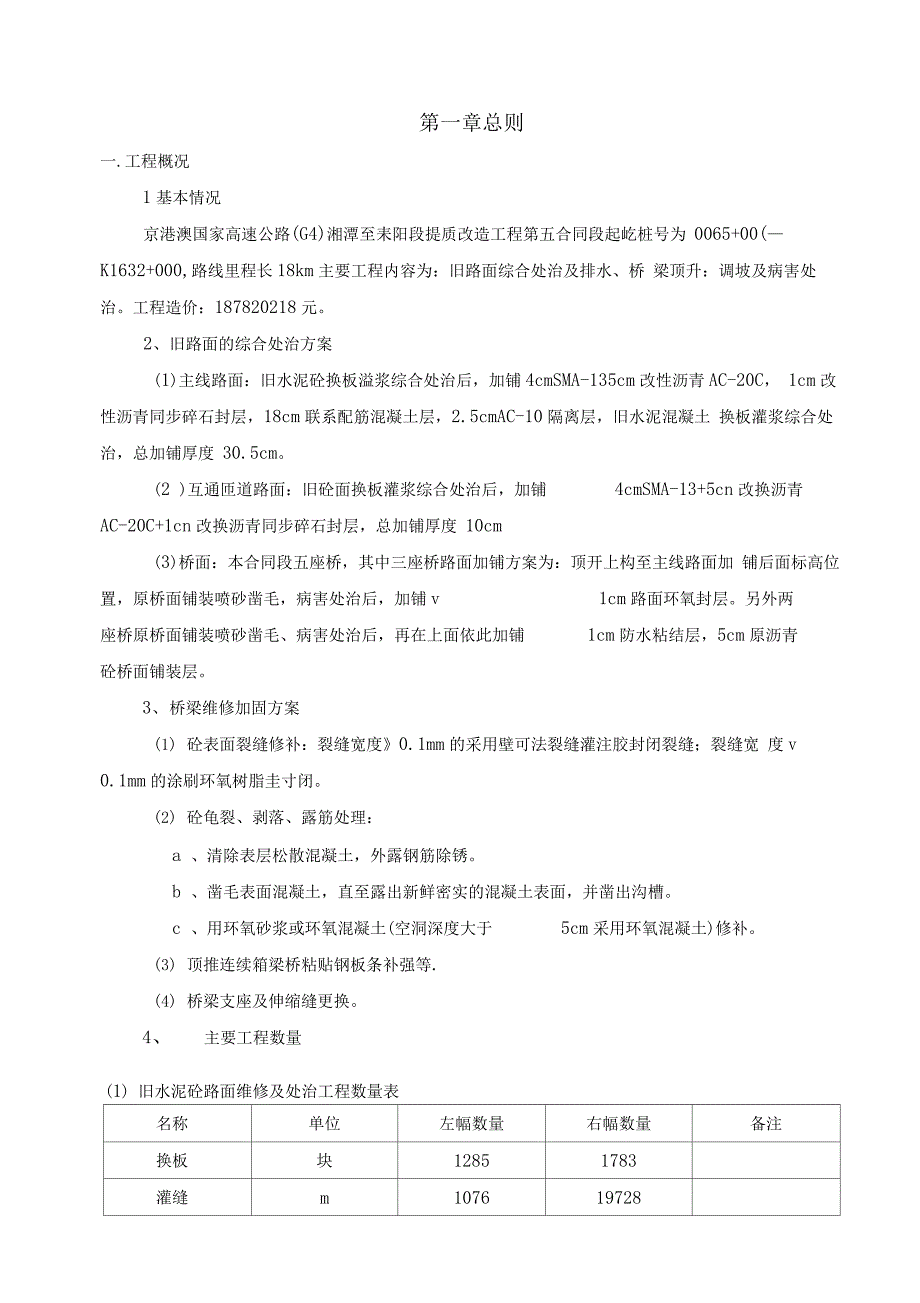 第一章总则

一.工程概况

1 基本情况

京港澳国家高速公路(G4)湘潭至耒阳段提质改造工程第五合同段起屹桩号为 0065+00(—K1632+000,路线里程长 18km 主要工程内容为：旧路面综合处治及排水、桥 梁顶升：调坡及病害处治。工程造价：187820218 元。

2、旧路面的综合处治方案

(1)主线路面：旧水泥砼换板溢浆综合处治后，加铺 4cmSMA-135cm 改性沥青 AC-20C， 1cm 改性沥青同步碎石封层，18cm 联系配筋混凝土层，2.5cmAC-10 隔离层，旧水泥混凝土 换板灌浆综合处治，总加铺厚度 30.5cm。

(2 )互通匝道路面：旧砼面换板灌浆综合处治后，加铺 4cmSMA-13+5cn 改换沥青 AC-20C+1cn 改换沥青同步碎石封层，总加铺厚度 10cm

(3)桥面：本合同段五座桥，其中三座桥路面加铺方案为：顶开上构至主线路面加 铺后面标高位置，原桥面铺装喷砂凿毛，病害处治后，加铺 v 1cm 路面环氧封层。另外两座桥原桥面铺装喷砂凿毛、病害处治后，再在上面依此加铺 1cm 防水粘结层，5cm 原沥青砼桥面铺装层。

3、桥梁维修加固方案

(1) 砼表面裂缝修补：裂缝宽度》0.1mm 的采用壁可法裂缝灌注胶封闭裂缝；裂缝宽 度 v 0.1mm 的涂刷环氧树脂圭寸闭。

(2) 砼龟裂、剥落、露筋处理：

a 、清除表层松散混凝土，外露钢筋除锈。

b 、凿毛表面混凝土，直至露出新鲜密实的混凝土表面，并凿出沟槽。

c 、用环氧砂浆或环氧混凝土(空洞深度大于 5cm 采用环氧混凝土)修补。

(3) 顶推连续箱梁桥粘贴钢板条补强等.

(4) 桥梁支座及伸缩缝更换。

4、 主要工程数量

(1) 旧水泥砼路面维修及处治工程数量表

| 名称 | 单位 | 左幅数量 | 右幅数量 | 备注 |
|---|---|---|---|---|
| 换板 | 块 | 1285 | 1783 | |
| 灌缝 | m | 1076 | 19728 | |